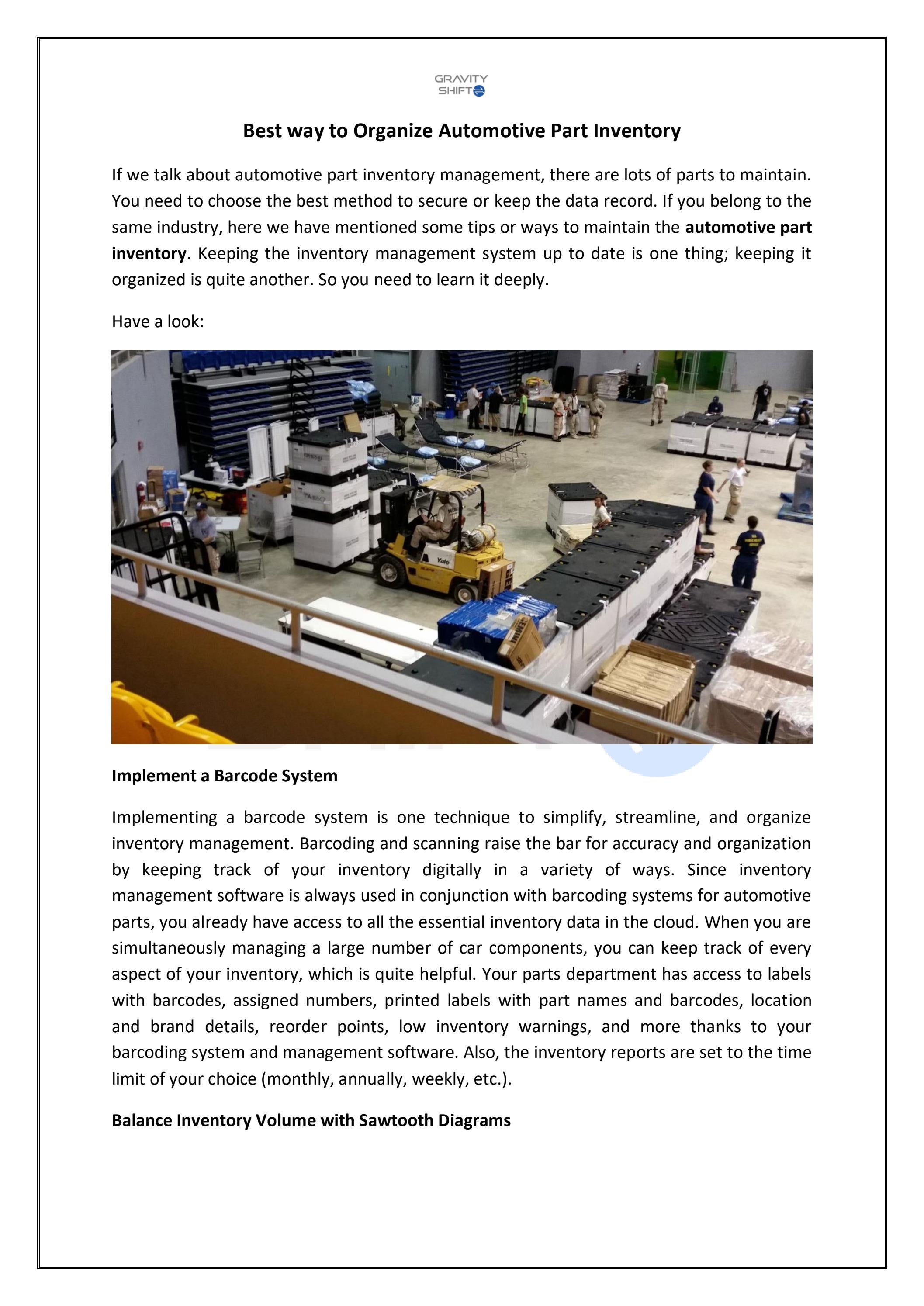 GRAVITY
SHIFT

Best way to Organize Automotive Part Inventory

If we talk about automotive part inventory management, there are lots of parts to maintain. You need to choose the best method to secure or keep the data record. If you belong to the same industry, here we have mentioned some tips or ways to maintain the automotive part inventory. Keeping the inventory management system up to date is one thing; keeping it organized is quite another. So you need to learn it deeply.

Have a look:

Implement a Barcode System

Implementing a barcode system is one technique to simplify, streamline, and organize inventory management. Barcoding and scanning raise the bar for accuracy and organization by keeping track of your inventory digitally in a variety of ways. Since inventory management software is always used in conjunction with barcoding systems for automotive parts, you already have access to all the essential inventory data in the cloud. When you are simultaneously managing a large number of car components, you can keep track of every aspect of your inventory, which is quite helpful. Your parts department has access to labels with barcodes, assigned numbers, printed labels with part names and barcodes, location and brand details, reorder points, low inventory warnings, and more thanks to your barcoding system and management software. Also, the inventory reports are set to the time limit of your choice (monthly, annually, weekly, etc.).

Balance Inventory Volume with Sawtooth Diagrams